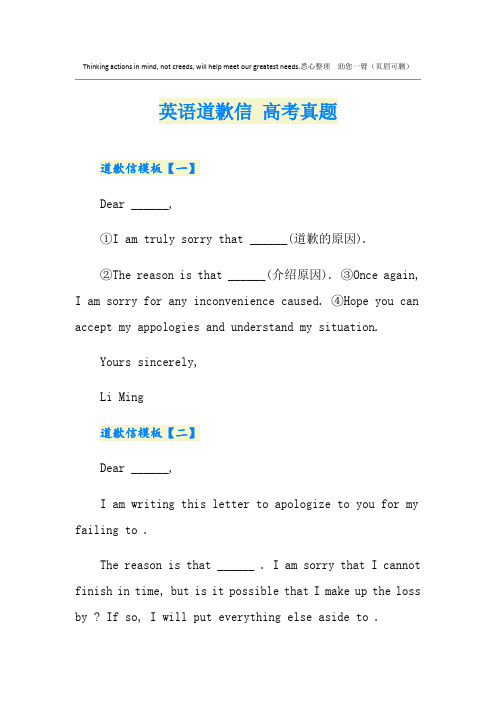 Thinking actions in mind, not creeds, will help meet our greatest needs.悉心整理 助您一臂（页眉可删）

英语道歉信 高考真题

道歉信模板【一】

Dear ______,

①I am truly sorry that ______(道歉的原因).

②The reason is that ______(介绍原因). ③Once again, I am sorry for any inconvenience caused. ④Hope you can accept my appologies and understand my situation.

Yours sincerely,

Li Ming

道歉信模板【二】

Dear ______,

I am writing this letter to apologize to you for my failing to .

The reason is that ______ . I am sorry that I cannot finish in time, but is it possible that I make up the loss by ? If so, I will put everything else aside to .